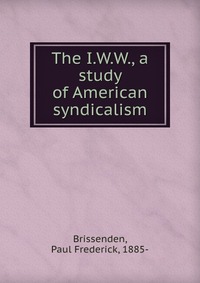 The I.W.W., a study of American syndicalism

Brissenden, Paul Frederick, 1885-